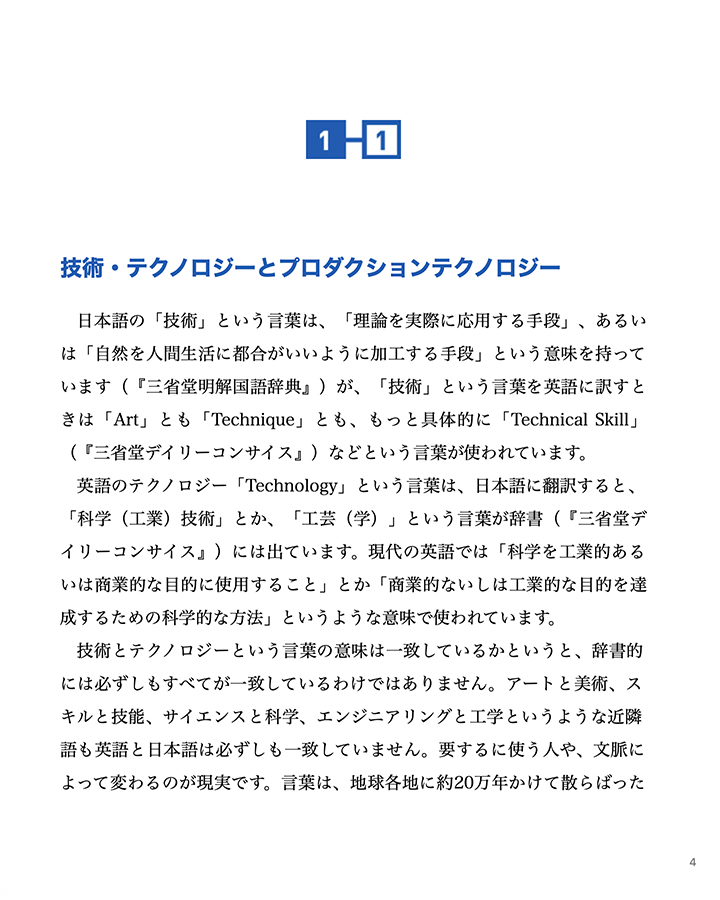 1-1

技術・テクノロジーとプロダクションテクノロジー

日本語の「技術」という言葉は、「理論を実際に応用する手段」、あるいは「自然を人間生活に都合がいいように加工する手段」という意味を持っています（『三省堂明解国語辞典』）が、「技術」という言葉を英語に訳すときは「Art」とも「Technique」とも、もっと具体的に「Technical Skill」（『三省堂デイリーコンサイス』）などという言葉が使われています。

英語のテクノロジー「Technology」という言葉は、日本語に翻訳すると、「科学（工業）技術」とか、「工芸（学）」という言葉が辞書（『三省堂デイリーコンサイス』）には出ています。現代の英語では「科学を工業的あるいは商業的な目的に使用すること」とか「商業的ないしは工業的な目的を達成するための科学的な方法」というような意味で使われています。

技術とテクノロジーという言葉の意味は一致しているかというと、辞書的には必ずしもすべてが一致しているわけではありません。アートと美術、スキルと技能、サイエンスと科学、エンジニアリングと工学というような近隣語も英語と日本語は必ずしも一致していません。要するに使う人や、文脈によって変わるのが現実です。言葉は、地球各地に約20万年かけて散らばった

4